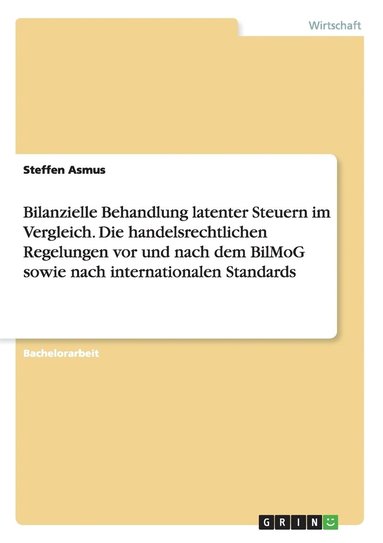 Wirtschaft

Steffen Asmus

Bilanzielle Behandlung latenter Steuern im Vergleich. Die handelsrechtlichen Regelungen vor und nach dem BilMoG sowie nach internationalen Standards

Bachelorarbeit

GRIN